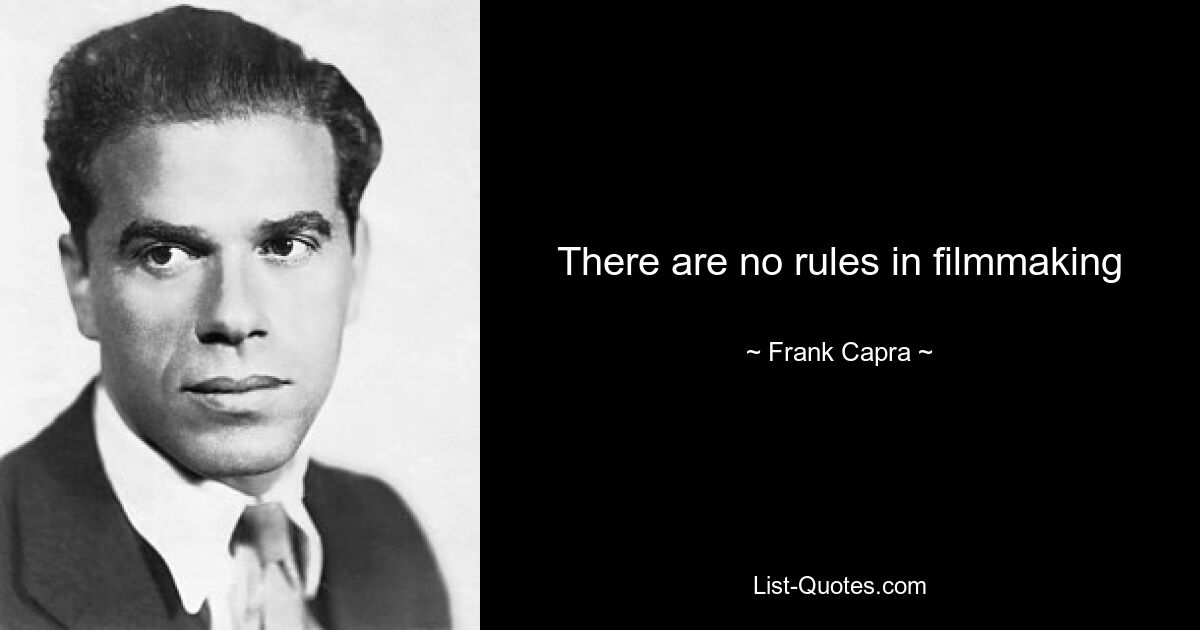 There are no rules in filmmaking

~ Frank Capra ~

List-Quotes.com